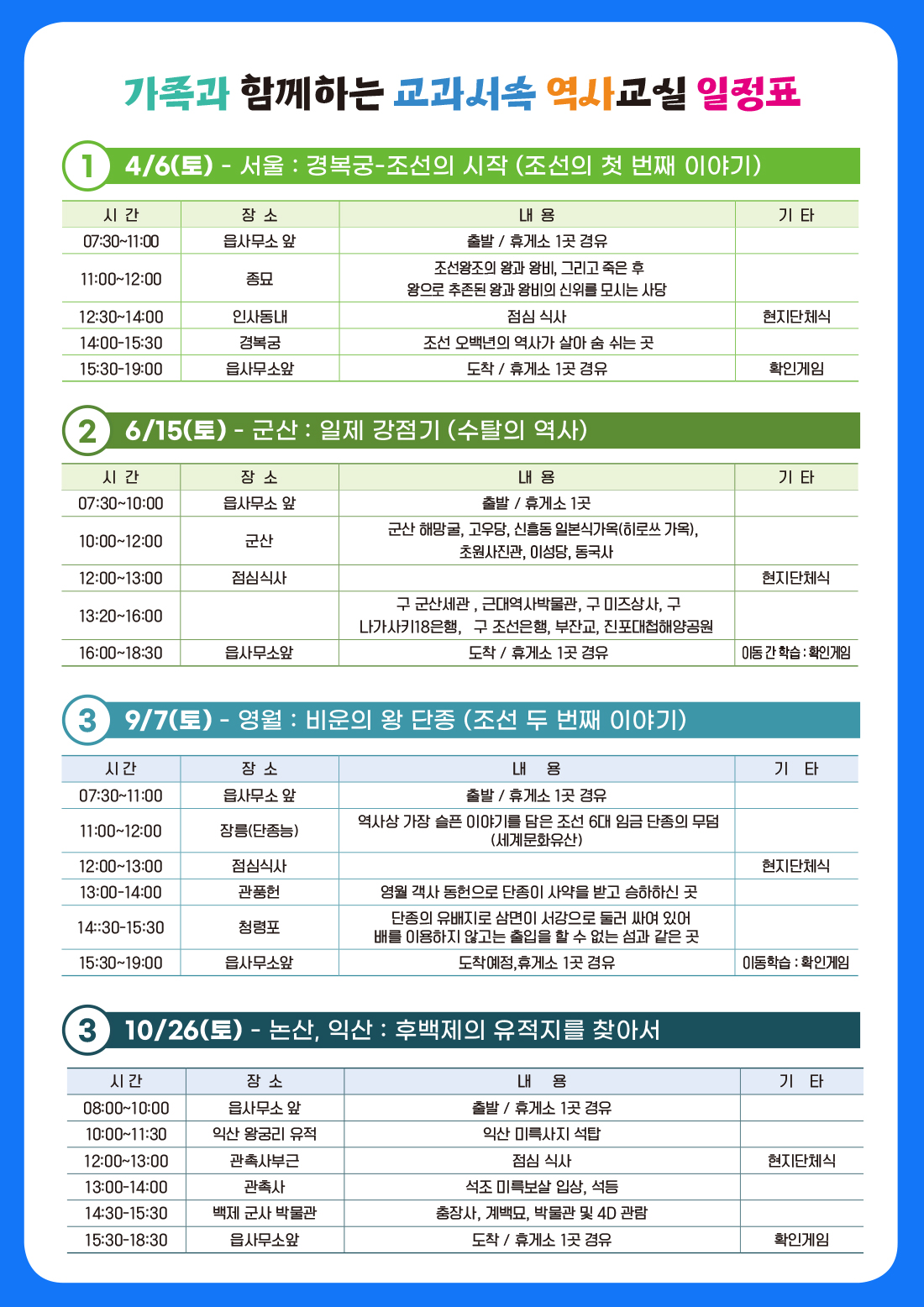 가족과 함께하는 교과서속 역사교실 일정표

1 4/6(토) - 서울 : 경복궁-조선의 시작 (조선의 첫 번째 이야기)

| 시 간 | 장 소 | 내 용 | 기 타 |
|---|---|---|---|
| 07:30~11:00 | 읍사무소 앞 | 출발 / 휴게소 1곳 경유 | |
| 11:00~12:00 | 종묘 | 조선왕조의 왕과 왕비, 그리고 죽은 후 왕으로 추존된 왕과 왕비의 신위를 모시는 사당 | |
| 12:30~14:00 | 인사동내 | 점심 식사 | 현지단체식 |
| 14:00-15:30 | 경복궁 | 조선 오백년의 역사가 살아 숨 쉬는 곳 | |
| 15:30-19:00 | 읍사무소앞 | 도착 / 휴게소 1곳 경유 | 확인게임 |

2 6/15(토) - 군산 : 일제 강점기 (수탈의 역사)

| 시 간 | 장 소 | 내 용 | 기 타 |
|---|---|---|---|
| 07:30~10:00 | 읍사무소 앞 | 출발 / 휴게소 1곳 | |
| 10:00~12:00 | 군산 | 군산 해망굴, 고우당, 신흥동 일본식가옥(히로쓰 가옥), 초원사진관, 이성당, 동국사 | |
| 12:00~13:00 | 점심식사 | | 현지단체식 |
| 13:20~16:00 | | 구 군산세관 , 근대역사박물관, 구 미즈상사, 구 나가사키18은행, 구 조선은행, 부잔교, 진포대첩해양공원 | |
| 16:00~18:30 | 읍사무소앞 | 도착 / 휴게소 1곳 경유 | 이동 간 학습 : 확인게임 |

3 9/7(토) - 영월 : 비운의 왕 단종 (조선 두 번째 이야기)

| 시 간 | 장 소 | 내 용 | 기 타 |
|---|---|---|---|
| 07:30~11:00 | 읍사무소 앞 | 출발 / 휴게소 1곳 경유 | |
| 11:00~12:00 | 장릉(단종능) | 역사상 가장 슬픈 이야기를 담은 조선 6대 임금 단종의 무덤 (세계문화유산) | |
| 12:00~13:00 | 점심식사 | | 현지단체식 |
| 13:00-14:00 | 관풍헌 | 영월 객사 동헌으로 단종이 사약을 받고 승하하신 곳 | |
| 14::30-15:30 | 청령포 | 단종의 유배지로 삼면이 서강으로 둘러 싸여 있어 배를 이용하지 않고는 출입을 할 수 없는 섬과 같은 곳 | |
| 15:30~19:00 | 읍사무소앞 | 도착예정,휴게소 1곳 경유 | 이동학습 : 확인게임 |

3 10/26(토) - 논산, 익산 : 후백제의 유적지를 찾아서

| 시 간 | 장 소 | 내 용 | 기 타 |
|---|---|---|---|
| 08:00~10:00 | 읍사무소 앞 | 출발 / 휴게소 1곳 경유 | |
| 10:00~11:30 | 익산 왕궁리 유적 | 익산 미륵사지 석탑 | |
| 12:00~13:00 | 관촉사부근 | 점심 식사 | 현지단체식 |
| 13:00-14:00 | 관촉사 | 석조 미륵보살 입상, 석등 | |
| 14:30-15:30 | 백제 군사 박물관 | 충장사, 계백묘, 박물관 및 4D 관람 | |
| 15:30-18:30 | 읍사무소앞 | 도착 / 휴게소 1곳 경유 | 확인게임 |